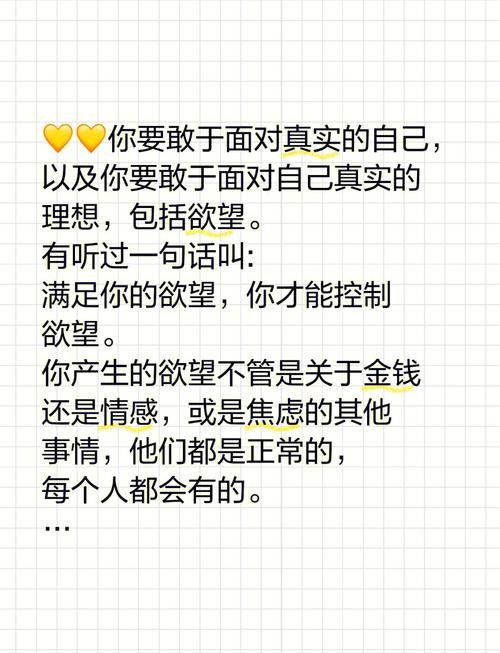 💛💛你要敢于面对真实的自己，以及你要敢于面对自己真实的理想，包括欲望。
有听过一句话叫:
满足你的欲望，你才能控制欲望。
你产生的欲望不管是关于金钱还是情感，或是焦虑的其他事情，他们都是正常的，每个人都会有的。
…